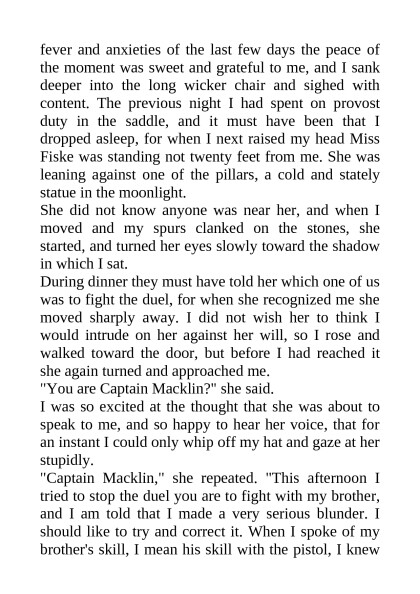 fever and anxieties of the last few days the peace of the moment was sweet and grateful to me, and I sank deeper into the long wicker chair and sighed with content. The previous night I had spent on provost duty in the saddle, and it must have been that I dropped asleep, for when I next raised my head Miss Fiske was standing not twenty feet from me. She was leaning against one of the pillars, a cold and stately statue in the moonlight.

She did not know anyone was near her, and when I moved and my spurs clanked on the stones, she started, and turned her eyes slowly toward the shadow in which I sat.

During dinner they must have told her which one of us was to fight the duel, for when she recognized me she moved sharply away. I did not wish her to think I would intrude on her against her will, so I rose and walked toward the door, but before I had reached it she again turned and approached me.

"You are Captain Macklin?" she said.

I was so excited at the thought that she was about to speak to me, and so happy to hear her voice, that for an instant I could only whip off my hat and gaze at her stupidly.

"Captain Macklin," she repeated. "This afternoon I tried to stop the duel you are to fight with my brother, and I am told that I made a very serious blunder. I should like to try and correct it. When I spoke of my brother's skill, I mean his skill with the pistol, I knew